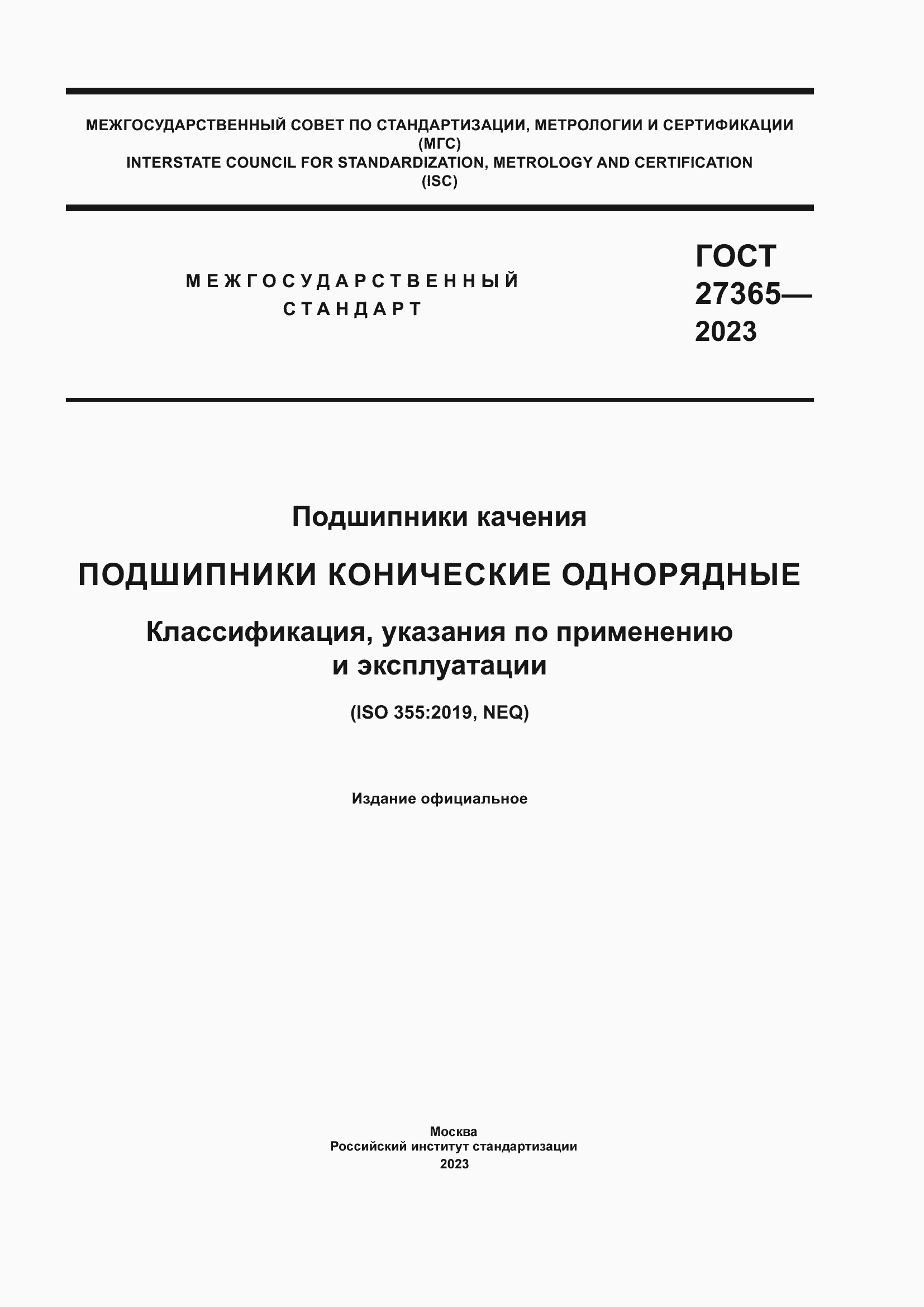 МЕЖГОСУДАРСТВЕННЫЙ СОВЕТ ПО СТАНДАРТИЗАЦИИ, МЕТРОЛОГИИ И СЕРТИФИКАЦИИ
(МГС)
INTERSTATE COUNCIL FOR STANDARDIZATION, METROLOGY AND CERTIFICATION
(ISC)

МЕЖГОСУДАРСТВЕННЫЙ
СТАНДАРТ

ГОСТ
27365—
2023

Подшипники качения

ПОДШИПНИКИ КОНИЧЕСКИЕ ОДНОРЯДНЫЕ

Классификация, указания по применению
и эксплуатации

(ISO 355:2019, NEQ)

Издание официальное

Москва
Российский институт стандартизации
2023